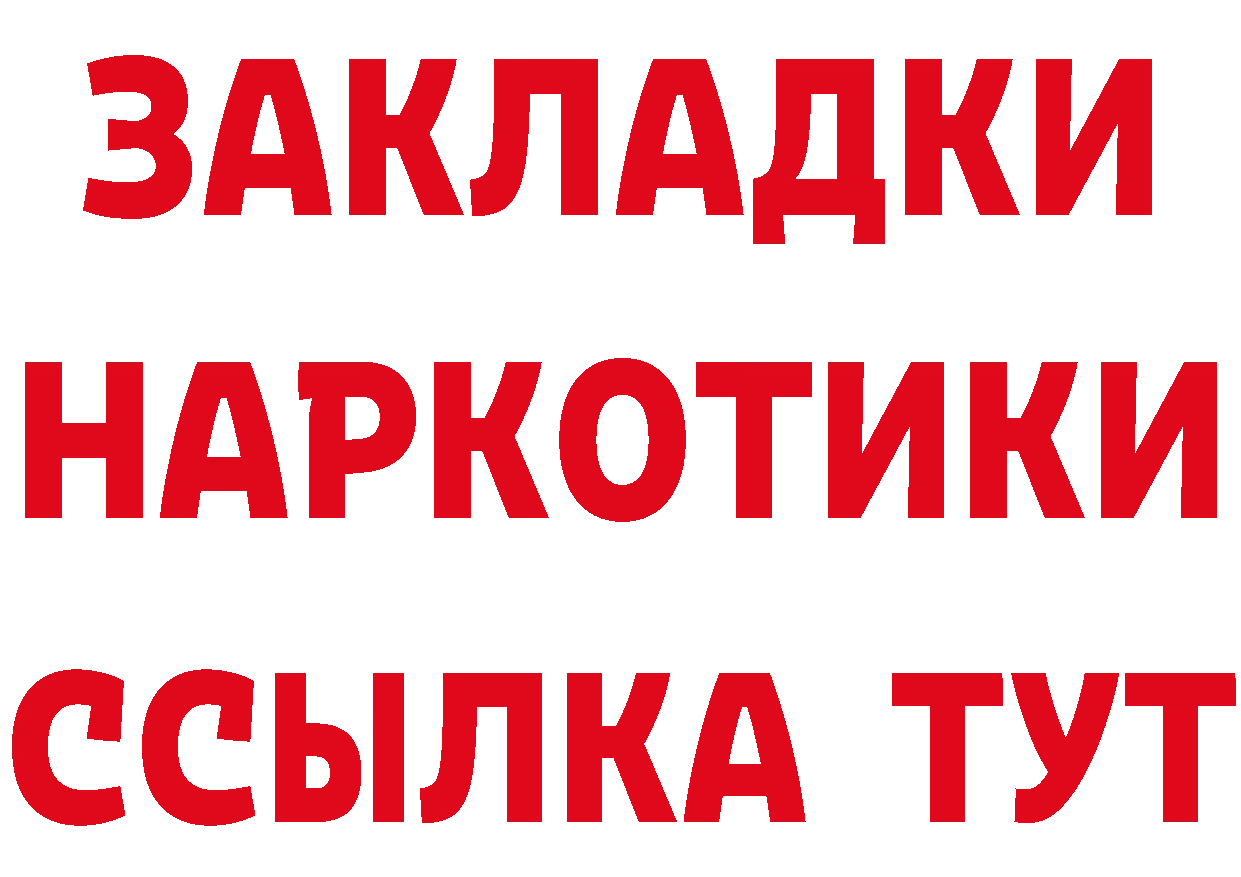 ЗАКЛАДКИ НАРКОТИКИ ССЫЛКА ТУТ